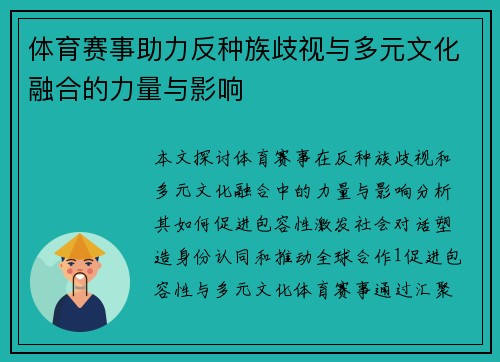 体育赛事助力反种族歧视与多元文化融合的力量与影响

本文探讨体育赛事在反种族歧视和多元文化融合中的力量与影响分析其如何促进包容性激发社会对话塑造身份认同和推动全球合作1促进包容性与多元文化体育赛事通过汇聚